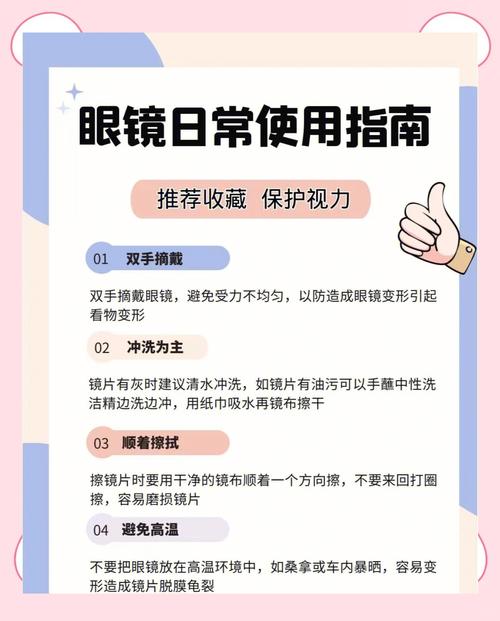 眼镜日常使用指南

推荐收藏 保护视力

01 双手摘戴

双手摘戴眼镜，避免受力不均匀，以防造成眼镜变形引起看物变形

02 冲洗为主

镜片有灰时建议清水冲洗，如镜片有油污可以手蘸中性洗洁精边洗边冲，用纸巾吸水再镜布擦干

03 顺着擦拭

擦镜片时要用干净的镜布顺着一个方向擦，不要来回打圈擦，容易磨损镜片

04 避免高温

不要把眼镜放在高温环境中，如桑拿或车内暴晒，容易变形造成镜片脱膜龟裂